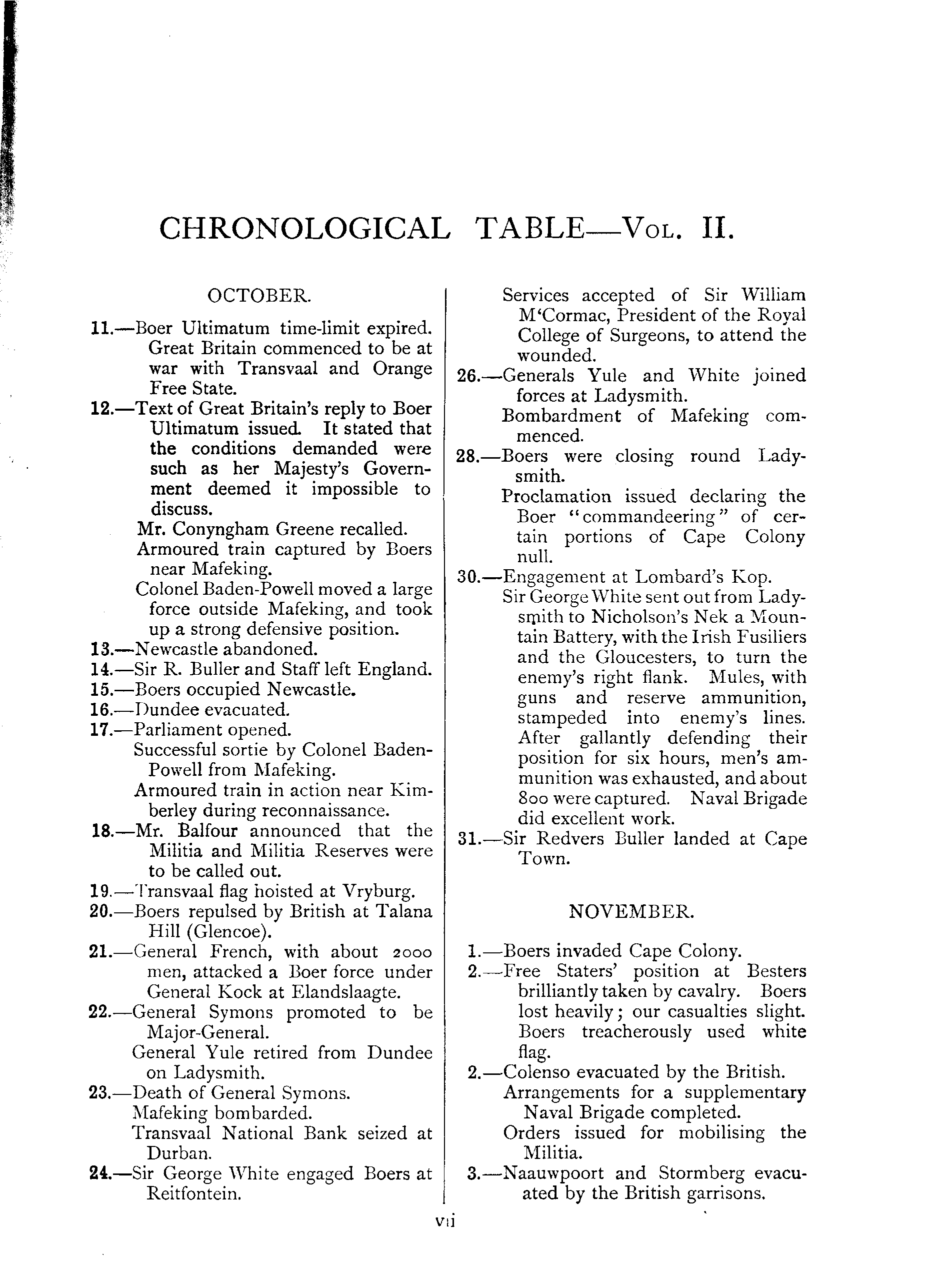 CHRONOLOGICAL TABLE—Vol. II.

OCTOBER.

11.—Boer Ultimatum time-limit expired. Great Britain commenced to be at war with Transvaal and Orange Free State.

12.—Text of Great Britain's reply to Boer Ultimatum issued. It stated that the conditions demanded were such as her Majesty's Government deemed it impossible to discuss.

Mr. Conyngham Greene recalled.

Armoured train captured by Boers near Mafeking.

Colonel Baden-Powell moved a large force outside Mafeking, and took up a strong defensive position.

13.—Newcastle abandoned.

14.—Sir R. Buller and Staff left England.

15.—Boers occupied Newcastle.

16.—Dundee evacuated.

17.—Parliament opened.

Successful sortie by Colonel Baden-Powell from Mafeking.

Armoured train in action near Kimberley during reconnaissance.

18.—Mr. Balfour announced that the Militia and Militia Reserves were to be called out.

19.—Transvaal flag hoisted at Vryburg.

20.—Boers repulsed by British at Talana Hill (Glencoe).

21.—General French, with about 2000 men, attacked a Boer force under General Kock at Elandslaagte.

22.—General Symons promoted to be Major-General.

General Yule retired from Dundee on Ladysmith.

23.—Death of General Symons.

Mafeking bombarded.

Transvaal National Bank seized at Durban.

24.—Sir George White engaged Boers at Reitfontein.

Services accepted of Sir William M'Cormac, President of the Royal College of Surgeons, to attend the wounded.

26.—Generals Yule and White joined forces at Ladysmith.

Bombardment of Mafeking commenced.

28.—Boers were closing round Ladysmith.

Proclamation issued declaring the Boer "commandeering" of certain portions of Cape Colony null.

30.—Engagement at Lombard's Kop.

Sir George White sent out from Ladysmith to Nicholson's Nek a Mountain Battery, with the Irish Fusiliers and the Gloucesters, to turn the enemy's right flank. Mules, with guns and reserve ammunition, stampeded into enemy's lines. After gallantly defending their position for six hours, men's ammunition was exhausted, and about 800 were captured. Naval Brigade did excellent work.

31.—Sir Redvers Buller landed at Cape Town.

NOVEMBER.

1.—Boers invaded Cape Colony.

2.—Free Staters' position at Besters brilliantly taken by cavalry. Boers lost heavily; our casualties slight. Boers treacherously used white flag.

2.—Colenso evacuated by the British.

Arrangements for a supplementary Naval Brigade completed.

Orders issued for mobilising the Militia.

3.—Naauwpoort and Stormberg evacuated by the British garrisons.

vii